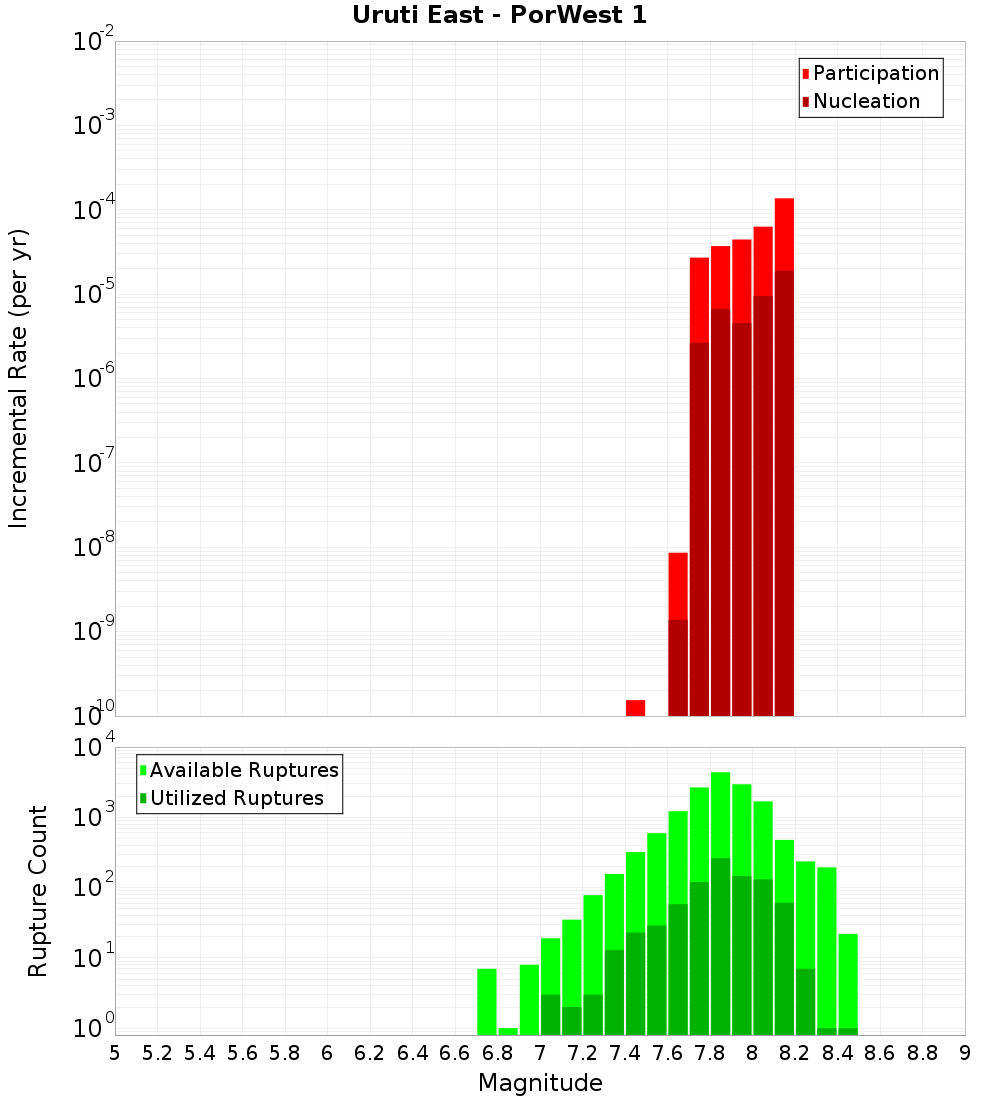 Uruti East - PorWest 1

Participation
Nucleation

Incremental Rate (per yr)

$10^{-2}$
$10^{-3}$
$10^{-4}$
$10^{-5}$
$10^{-6}$
$10^{-7}$
$10^{-8}$
$10^{-9}$
$10^{-10}$

Available Ruptures
Utilized Ruptures

Rupture Count

$10^{4}$
$10^{3}$
$10^{2}$
$10^{1}$
$10^{0}$

5 5.2 5.4 5.6 5.8 6 6.2 6.4 6.6 6.8 7 7.2 7.4 7.6 7.8 8 8.2 8.4 8.6 8.8 9

Magnitude